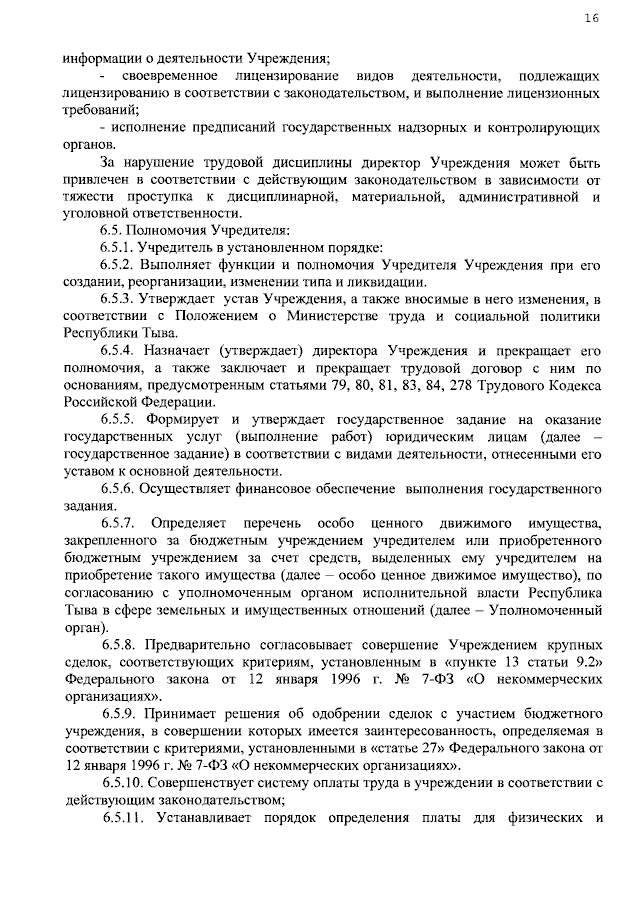 16

информации о деятельности Учреждения;

- своевременное лицензирование видов деятельности, подлежащих лицензированию в соответствии с законодательством, и выполнение лицензионных требований;

- исполнение предписаний государственных надзорных и контролирующих органов.

За нарушение трудовой дисциплины директор Учреждения может быть привлечен в соответствии с действующим законодательством в зависимости от тяжести проступка к дисциплинарной, материальной, административной и уголовной ответственности.

6.5. Полномочия Учредителя:

6.5.1. Учредитель в установленном порядке:

6.5.2. Выполняет функции и полномочия Учредителя Учреждения при его создании, реорганизации, изменении типа и ликвидации.

6.5.3. Утверждает устав Учреждения, а также вносимые в него изменения, в соответствии с Положением о Министерстве труда и социальной политики Республики Тыва.

6.5.4. Назначает (утверждает) директора Учреждения и прекращает его полномочия, а также заключает и прекращает трудовой договор с ним по основаниям, предусмотренным статьями 79, 80, 81, 83, 84, 278 Трудового Кодекса Российской Федерации.

6.5.5. Формирует и утверждает государственное задание на оказание государственных услуг (выполнение работ) юридическим лицам (далее – государственное задание) в соответствии с видами деятельности, отнесенными его уставом к основной деятельности.

6.5.6. Осуществляет финансовое обеспечение выполнения государственного задания.

6.5.7. Определяет перечень особо ценного движимого имущества, закрепленного за бюджетным учреждением учредителем или приобретенного бюджетным учреждением за счет средств, выделенных ему учредителем на приобретение такого имущества (далее – особо ценное движимое имущество), по согласованию с уполномоченным органом исполнительной власти Республика Тыва в сфере земельных и имущественных отношений (далее – Уполномоченный орган).

6.5.8. Предварительно согласовывает совершение Учреждением крупных сделок, соответствующих критериям, установленным в «пункте 13 статьи 9.2» Федерального закона от 12 января 1996 г. № 7-ФЗ «О некоммерческих организациях».

6.5.9. Принимает решения об одобрении сделок с участием бюджетного учреждения, в совершении которых имеется заинтересованность, определяемая в соответствии с критериями, установленными в «статье 27» Федерального закона от 12 января 1996 г. № 7-ФЗ «О некоммерческих организациях».

6.5.10. Совершенствует систему оплаты труда в учреждении в соответствии с действующим законодательством;

6.5.11. Устанавливает порядок определения платы для физических и